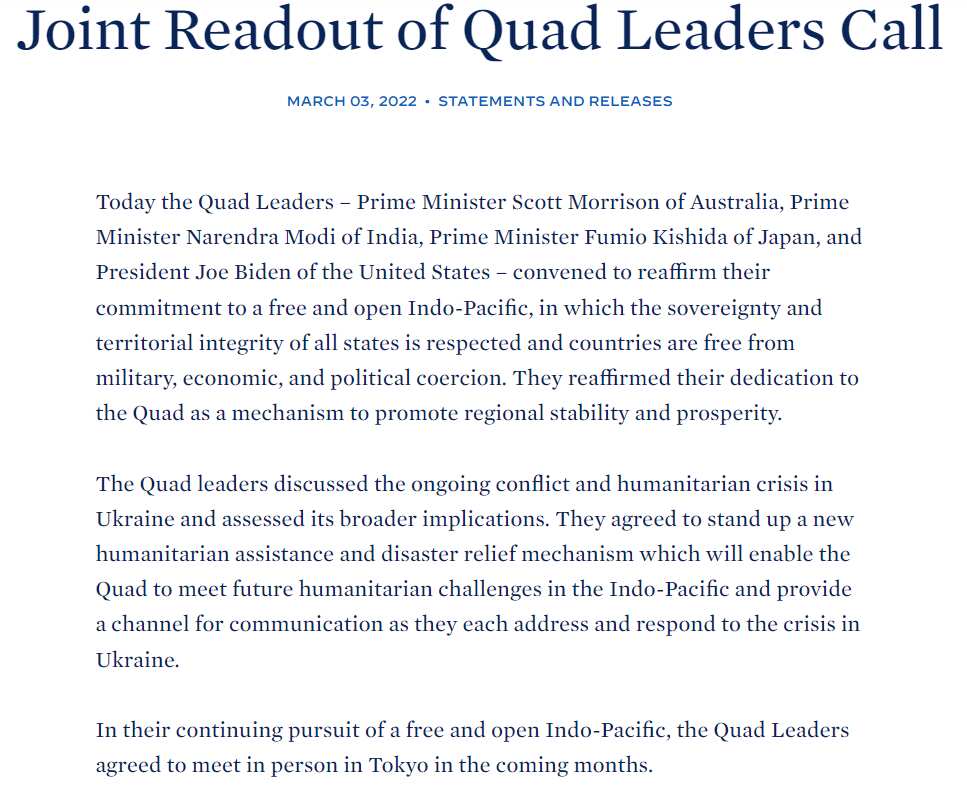 Joint Readout of Quad Leaders Call

MARCH 03, 2022 • STATEMENTS AND RELEASES

Today the Quad Leaders – Prime Minister Scott Morrison of Australia, Prime Minister Narendra Modi of India, Prime Minister Fumio Kishida of Japan, and President Joe Biden of the United States – convened to reaffirm their commitment to a free and open Indo-Pacific, in which the sovereignty and territorial integrity of all states is respected and countries are free from military, economic, and political coercion. They reaffirmed their dedication to the Quad as a mechanism to promote regional stability and prosperity.

The Quad leaders discussed the ongoing conflict and humanitarian crisis in Ukraine and assessed its broader implications. They agreed to stand up a new humanitarian assistance and disaster relief mechanism which will enable the Quad to meet future humanitarian challenges in the Indo-Pacific and provide a channel for communication as they each address and respond to the crisis in Ukraine.

In their continuing pursuit of a free and open Indo-Pacific, the Quad Leaders agreed to meet in person in Tokyo in the coming months.